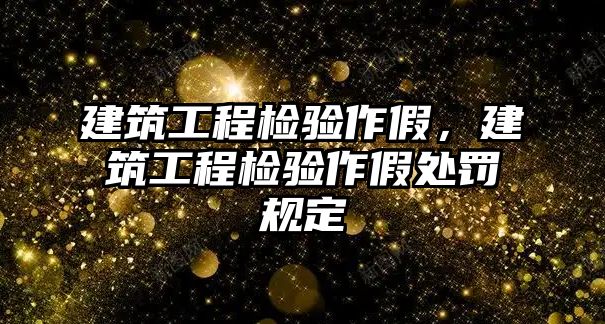 建筑工程检验作假，建筑工程检验作假处罚规定